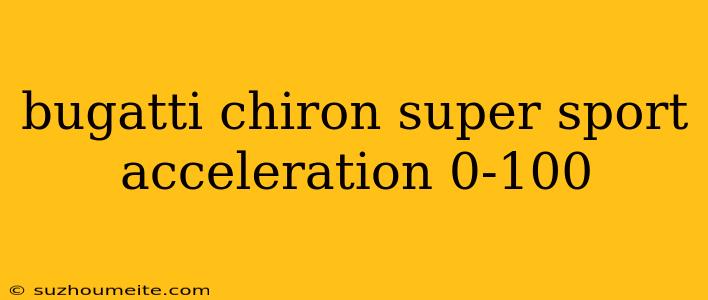 bugatti chiron super sport acceleration 0-100

© suzhoumeite.com